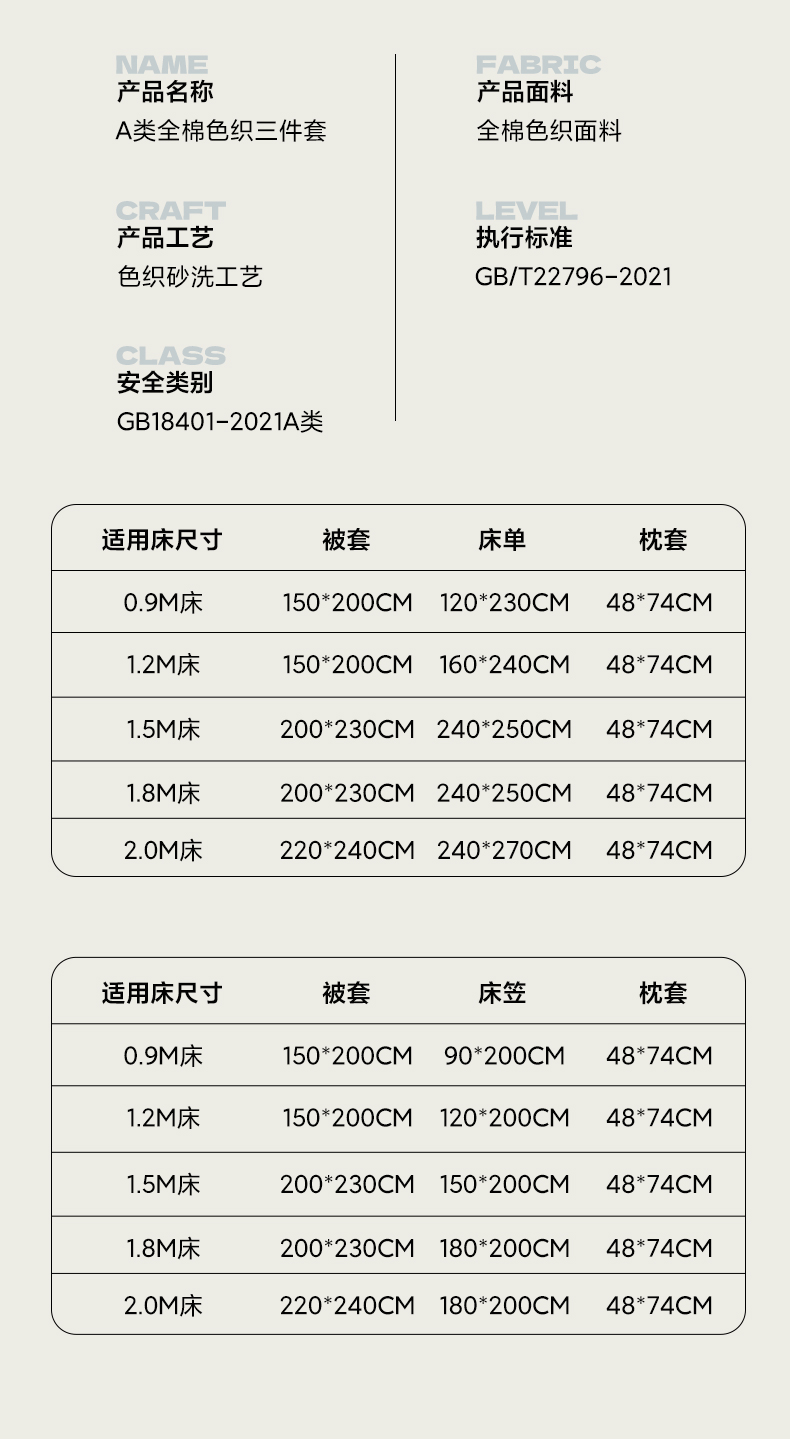 NAME
产品名称
A类全棉色织三件套

CRAFT
产品工艺
色织砂洗工艺

CLASS
安全类别
GB18401-2021A类

FABRIC
产品面料
全棉色织面料

LEVEL
执行标准
GB/T22796-2021

| 适用床尺寸 | 被套 | 床单 | 枕套 |
|---|---|---|---|
| 0.9M床 | 150*200CM | 120*230CM | 48*74CM |
| 1.2M床 | 150*200CM | 160*240CM | 48*74CM |
| 1.5M床 | 200*230CM | 240*250CM | 48*74CM |
| 1.8M床 | 200*230CM | 240*250CM | 48*74CM |
| 2.0M床 | 220*240CM | 240*270CM | 48*74CM |

| 适用床尺寸 | 被套 | 床笠 | 枕套 |
|---|---|---|---|
| 0.9M床 | 150*200CM | 90*200CM | 48*74CM |
| 1.2M床 | 150*200CM | 120*200CM | 48*74CM |
| 1.5M床 | 200*230CM | 150*200CM | 48*74CM |
| 1.8M床 | 200*230CM | 180*200CM | 48*74CM |
| 2.0M床 | 220*240CM | 180*200CM | 48*74CM |